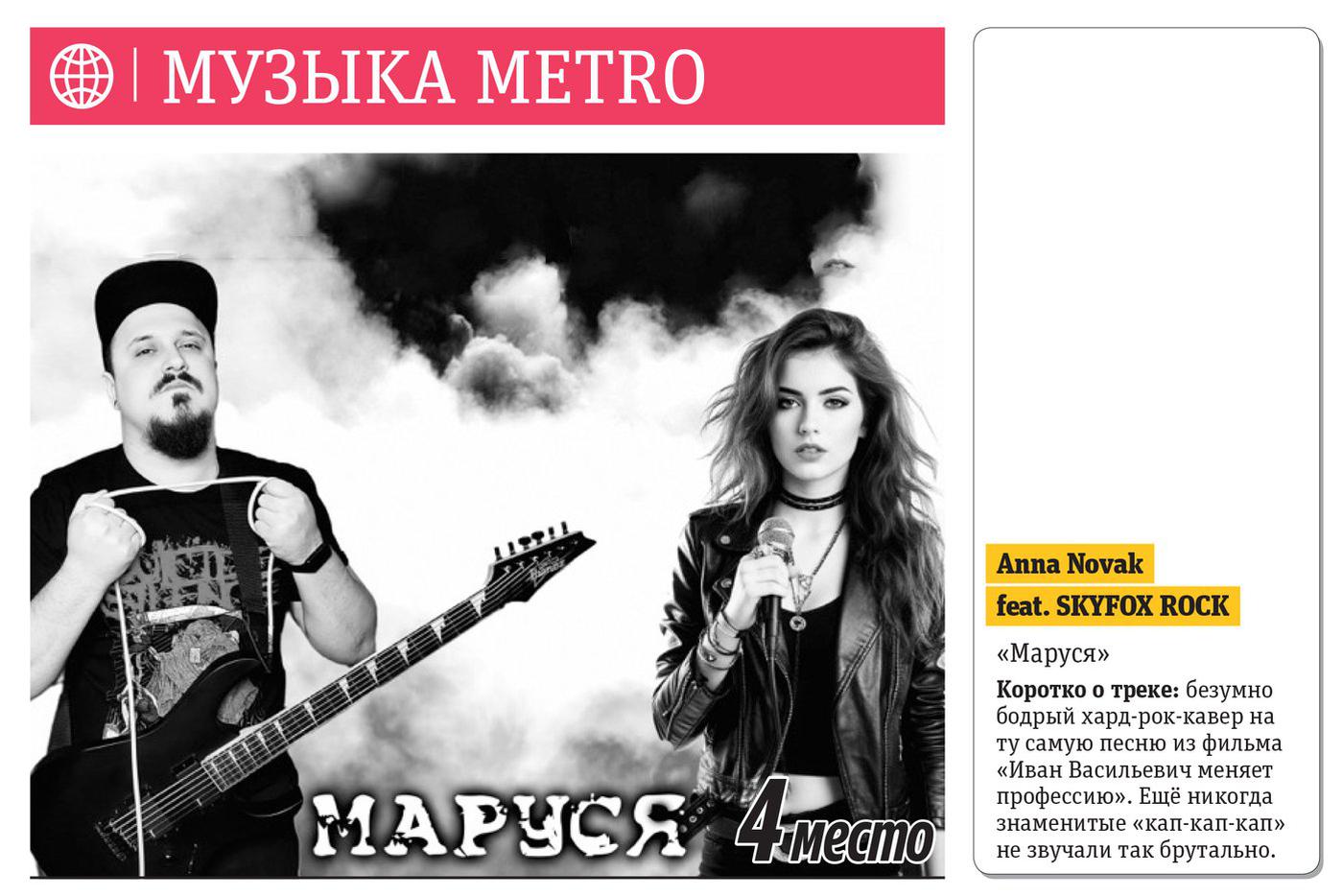 МУЗЫКА METRO

МАРУСЯ

4 место

Anna Novak
feat. SKYFOX ROCK

«Маруся»

Коротко о треке: безумно бодрый хард-рок-кавер на ту самую песню из фильма «Иван Васильевич меняет профессию». Ещё никогда знаменитые «кап-кап-кап» не звучали так брутально.